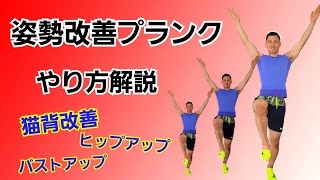 姿勢改善プランク

やり方解説

猫背改善

ヒップアップ

バストアップ